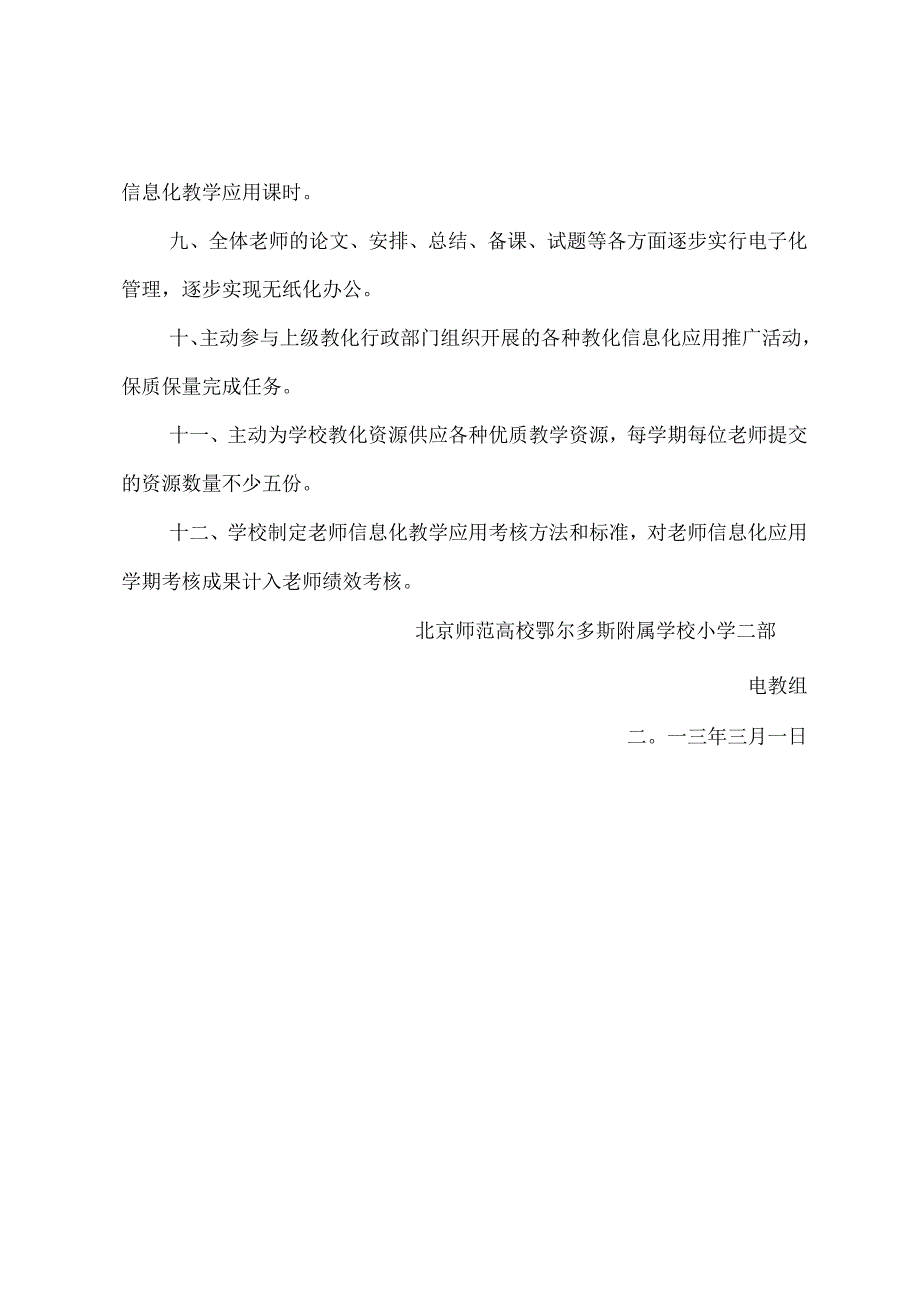 信息化教学应用课时。

九、全体老师的论文、安排、总结、备课、试题等各方面逐步实行电子化管理，逐步实现无纸化办公。

十、主动参与上级教化行政部门组织开展的各种教化信息化应用推广活动，保质保量完成任务。

十一、主动为学校教化资源供应各种优质教学资源，每学期每位老师提交的资源数量不少五份。

十二、学校制定老师信息化教学应用考核方法和标准，对老师信息化应用学期考核成果计入老师绩效考核。

北京师范高校鄂尔多斯附属学校小学二部

电教组

二。一三年三月一日